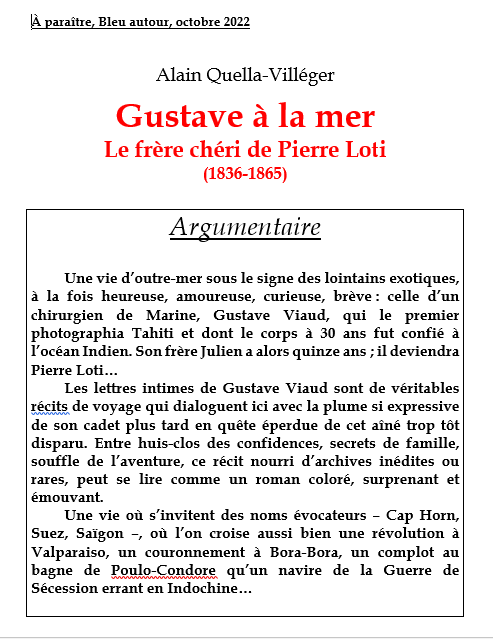 À paraître, Bleu autour, octobre 2022

Alain Quella-Villéger

Gustave à la mer
Le frère chéri de Pierre Loti
(1836-1865)

Argumentaire

Une vie d'outre-mer sous le signe des lointains exotiques, à la fois heureuse, amoureuse, curieuse, brève : celle d'un chirurgien de Marine, Gustave Viaud, qui le premier photographia Tahiti et dont le corps à 30 ans fut confié à l'océan Indien. Son frère Julien a alors quinze ans ; il deviendra Pierre Loti…

Les lettres intimes de Gustave Viaud sont de véritables récits de voyage qui dialoguent ici avec la plume si expressive de son cadet plus tard en quête éperdue de cet aîné trop tôt disparu. Entre huis-clos des confidences, secrets de famille, souffle de l'aventure, ce récit nourri d'archives inédites ou rares, peut se lire comme un roman coloré, surprenant et émouvant.

Une vie où s'invitent des noms évocateurs – Cap Horn, Suez, Saïgon –, où l'on croise aussi bien une révolution à Valparaiso, un couronnement à Bora-Bora, un complot au bagne de Poulo-Condore qu'un navire de la Guerre de Sécession errant en Indochine…